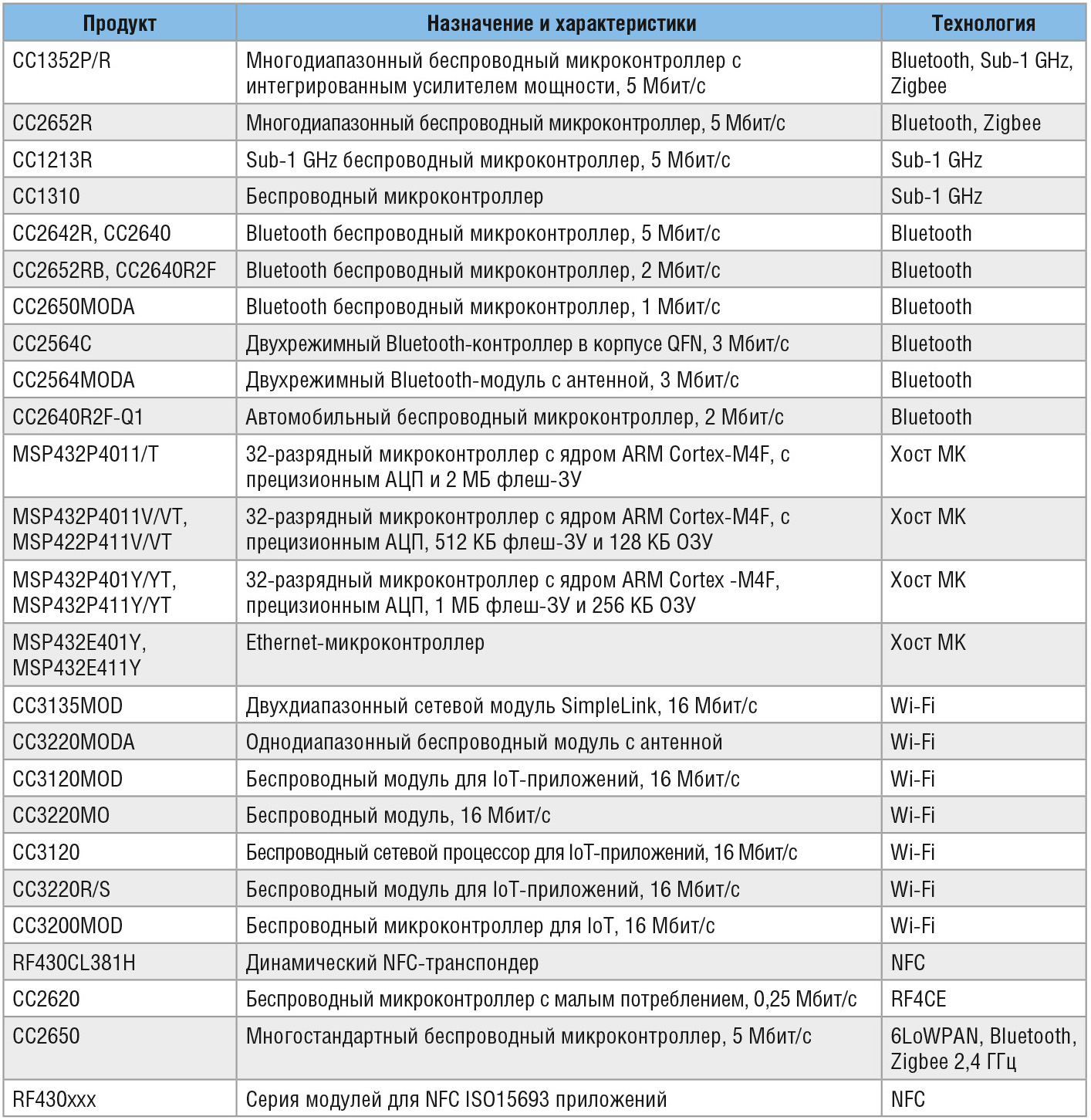 | Продукт | Назначение и характеристики | Технология |
|---|---|---|
| CC1352P/R | Многодиапазонный беспроводный микроконтроллер с интегрированным усилителем мощности, 5 Мбит/с | Bluetooth, Sub-1 GHz, Zigbee |
| CC2652R | Многодиапазонный беспроводный микроконтроллер, 5 Мбит/с | Bluetooth, Zigbee |
| CC1213R | Sub-1 GHz беспроводный микроконтроллер, 5 Мбит/с | Sub-1 GHz |
| CC1310 | Беспроводный микроконтроллер | Sub-1 GHz |
| CC2642R, CC2640 | Bluetooth беспроводный микроконтроллер, 5 Мбит/с | Bluetooth |
| CC2652RB, CC2640R2F | Bluetooth беспроводный микроконтроллер, 2 Мбит/с | Bluetooth |
| CC2650MODA | Bluetooth беспроводный микроконтроллер, 1 Мбит/с | Bluetooth |
| CC2564C | Двухрежимный Bluetooth-контроллер в корпусе QFN, 3 Мбит/с | Bluetooth |
| CC2564MODA | Двухрежимный Bluetooth-модуль с антенной, 3 Мбит/с | Bluetooth |
| CC2640R2F-Q1 | Автомобильный беспроводный микроконтроллер, 2 Мбит/с | Bluetooth |
| MSP432P4011/T | 32-разрядный микроконтроллер с ядром ARM Cortex-M4F, с прецизионным АЦП и 2 МБ флеш-ЗУ | Хост МК |
| MSP432P4011V/VT, MSP422P411V/VT | 32-разрядный микроконтроллер с ядром ARM Cortex-M4F, с прецизионным АЦП, 512 КБ флеш-ЗУ и 128 КБ ОЗУ | Хост МК |
| MSP432P401Y/YT, MSP432P411Y/YT | 32-разрядный микроконтроллер с ядром ARM Cortex -M4F, прецизионным АЦП, 1 МБ флеш-ЗУ и 256 КБ ОЗУ | Хост МК |
| MSP432E401Y, MSP432E411Y | Ethernet-микроконтроллер | Хост МК |
| CC3135MOD | Двухдиапазонный сетевой модуль SimpleLink, 16 Мбит/с | Wi-Fi |
| CC3220MODA | Однодиапазонный беспроводный модуль с антенной | Wi-Fi |
| CC3120MOD | Беспроводный модуль для IoT-приложений, 16 Мбит/с | Wi-Fi |
| CC3220MO | Беспроводный модуль, 16 Мбит/с | Wi-Fi |
| CC3120 | Беспроводный сетевой процессор для IoT-приложений, 16 Мбит/с | Wi-Fi |
| CC3220R/S | Беспроводный модуль для IoT-приложений, 16 Мбит/с | Wi-Fi |
| CC3200MOD | Беспроводный микроконтроллер для IoT, 16 Мбит/с | Wi-Fi |
| RF430CL381H | Динамический NFC-транспондер | NFC |
| CC2620 | Беспроводный микроконтроллер с малым потреблением, 0,25 Мбит/с | RF4CE |
| CC2650 | Многостандартный беспроводный микроконтроллер, 5 Мбит/с | 6LoWPAN, Bluetooth, Zigbee 2,4 ГГц |
| RF430xxx | Серия модулей для NFC ISO15693 приложений | NFC |